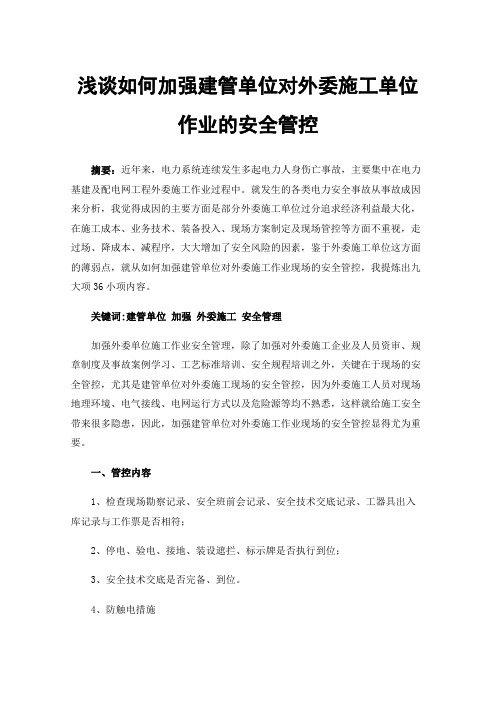 浅谈如何加强建管单位对外委施工单位作业的安全管控

摘要：近年来，电力系统连续发生多起电力人身伤亡事故，主要集中在电力基建及配电网工程外委施工作业过程中。就发生的各类电力安全事故从事故成因来分析，我觉得成因的主要方面是部分外委施工单位过分追求经济利益最大化，在施工成本、业务技术、装备投入、现场方案制定及现场管控等方面不重视，走过场、降成本、减程序，大大增加了安全风险的因素，鉴于外委施工单位这方面的薄弱点，就从如何加强建管单位对外委施工作业现场的安全管控，我提炼出九大项36小项内容。

关键词：建管单位 加强 外委施工 安全管理

加强外委单位施工作业安全管理，除了加强对外委施工企业及人员资审、规章制度及事故案例学习、工艺标准培训、安全规程培训之外，关键在于现场的安全管控，尤其是建管单位对外委施工现场的安全管控，因为外委施工人员对现场地理环境、电气接线、电网运行方式以及危险源等均不熟悉，这样就给施工安全带来很多隐患，因此，加强建管单位对外委施工作业现场的安全管控显得尤为重要。

一、管控内容

1、检查现场勘察记录、安全班前会记录、安全技术交底记录、工器具出入库记录与工作票是否相符；

2、停电、验电、接地、装设遮拦、标示牌是否执行到位；

3、安全技术交底是否完备、到位。

4、防触电措施